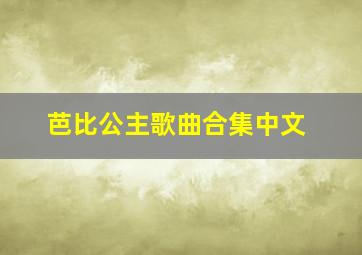 芭比公主歌曲合集中文